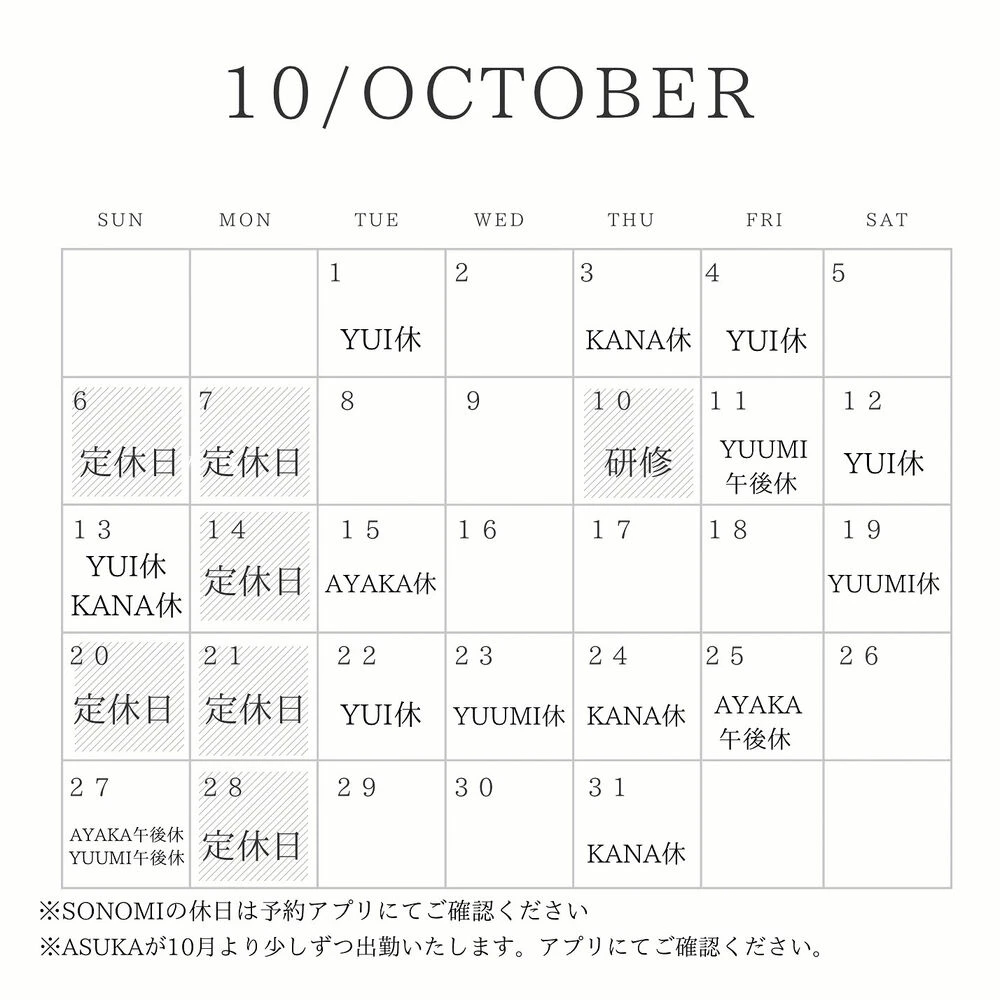 10/OCTOBER

| SUN | MON | TUE | WED | THU | FRI | SAT |
|---|---|---|---|---|---|---|
| | | 1 YUI休 | 2 | 3 KANA休 | 4 YUI休 | 5 |
| 6 定休日 | 7 定休日 | 8 | 9 | 10 研修 | 11 YUUMI 午後休 | 12 YUI休 |
| 13 YUI休 KANA休 | 14 定休日 | 15 AYAKA休 | 16 | 17 | 18 | 19 YUUMI休 |
| 20 定休日 | 21 定休日 | 22 YUI休 | 23 YUUMI休 | 24 KANA休 | 25 AYAKA 午後休 | 26 |
| 27 AYAKA午後休 YUUMI午後休 | 28 定休日 | 29 | 30 | 31 KANA休 | | |

※SONOMIの休日は予約アプリにてご確認ください
※ASUKAが10月より少しずつ出勤いたします。アプリにてご確認ください。